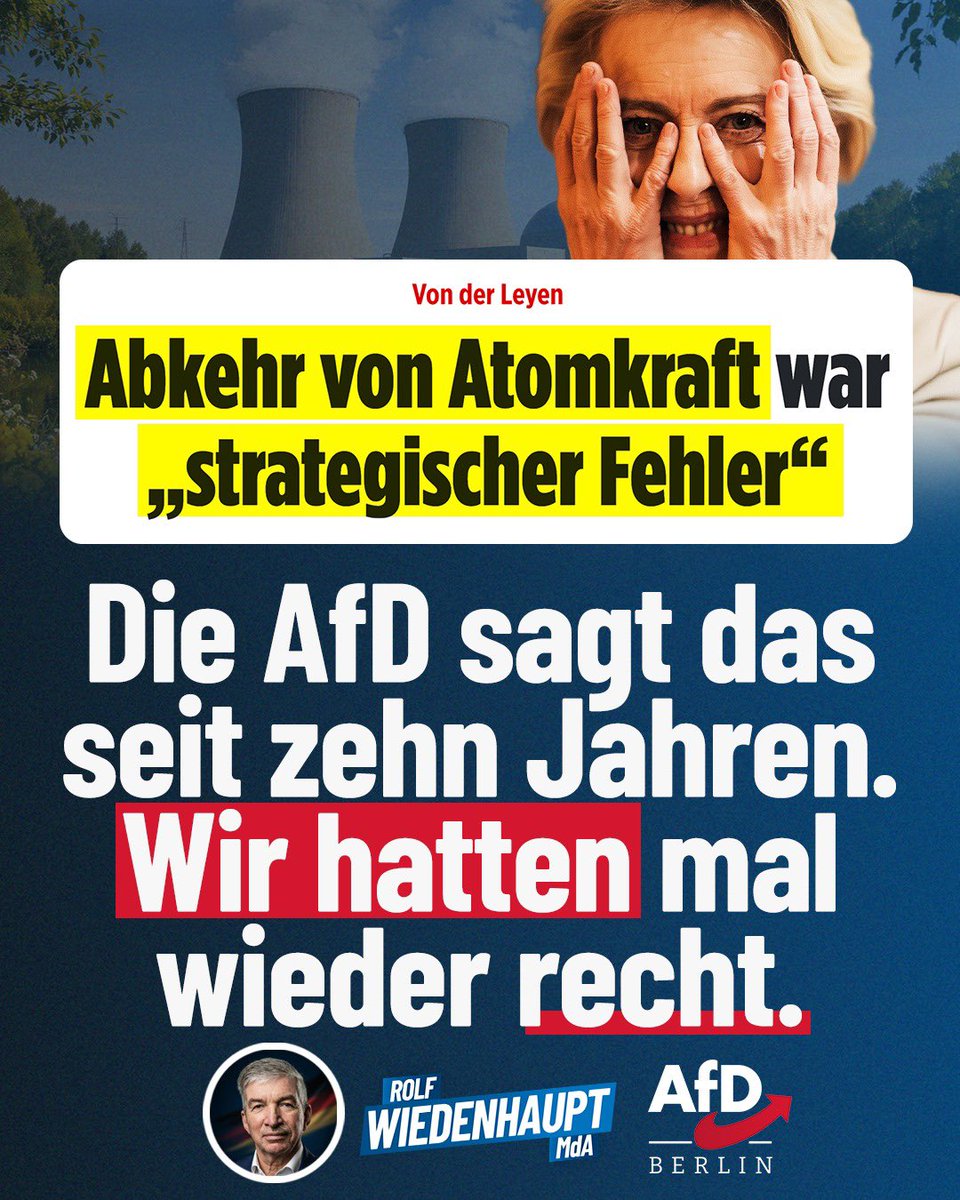 Von der Leyen

Abkehr von Atomkraft war „strategischer Fehler“

Die AfD sagt das seit zehn Jahren. Wir hatten mal wieder recht.

ROLF WIEDENHAUPT MdA

AfD BERLIN